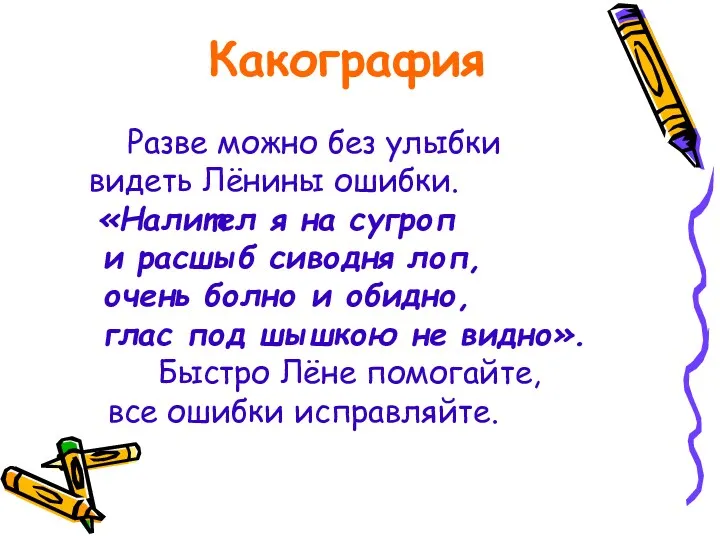 Какография

Разве можно без улыбки
видеть Лёнины ошибки.
«Налител я на сугроп
и расшыб сиводня лоп,
очень болно и обидно,
глас под шышкою не видно».
Быстро Лёне помогайте,
все ошибки исправляйте.